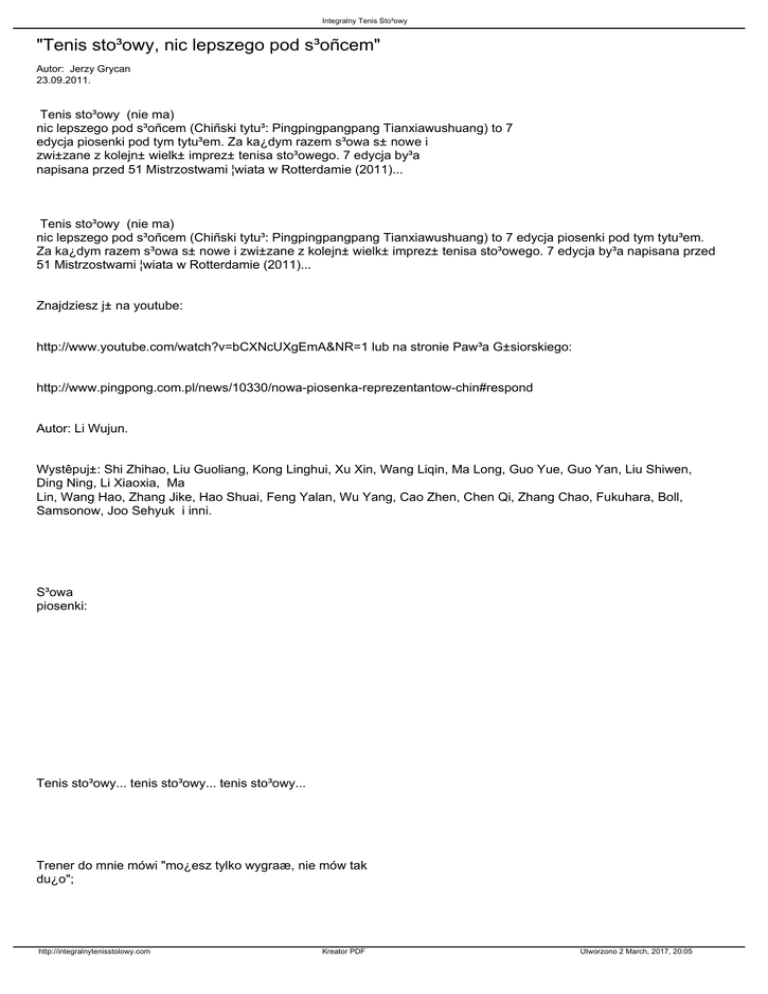 Integralny Tenis Sto³owy

"Tenis sto³owy, nic lepszego pod s³oñcem"

Autor: Jerzy Grycan
23.09.2011.

Tenis sto³owy (nie ma) nic lepszego pod s³oñcem (Chiñski tytu³: Pingpingpangpang Tianxiawushuang) to 7 edycja piosenki pod tym tytu³em. Za ka¿dym razem s³owa s± nowe i zwi±zane z kolejn± wielk± imprez± tenisa sto³owego. 7 edycja by³a napisana przed 51 Mistrzostwami ¦wiata w Rotterdamie (2011)...

Tenis sto³owy (nie ma) nic lepszego pod s³oñcem (Chiñski tytu³: Pingpingpangpang Tianxiawushuang) to 7 edycja piosenki pod tym tytu³em. Za ka¿dym razem s³owa s± nowe i zwi±zane z kolejn± wielk± imprez± tenisa sto³owego. 7 edycja by³a napisana przed 51 Mistrzostwami ¦wiata w Rotterdamie (2011)...

Znajdziesz j± na youtube:

http://www.youtube.com/watch?v=bCXNcUXgEmA&NR=1 lub na stronie Paw³a G±siorskiego:

http://www.pingpong.com.pl/news/10330/nowa-piosenka-reprezentantow-chin#respond

Autor: Li Wujun.

Wystêpuj±: Shi Zhihao, Liu Guoliang, Kong Linghui, Xu Xin, Wang Liqin, Ma Long, Guo Yue, Guo Yan, Liu Shiwen, Ding Ning, Li Xiaoxia, Ma Lin, Wang Hao, Zhang Jike, Hao Shuai, Feng Yalan, Wu Yang, Cao Zhen, Chen Qi, Zhang Chao, Fukuhara, Boll, Samsonow, Joo Sehyuk i inni.

S³owa piosenki:

Tenis sto³owy... tenis sto³owy... tenis sto³owy...

Trener do mnie mówi "mo¿esz tylko wygraæ, nie mów tak du¿o";

http://integralnytenisstolowy.com Kreator PDF Utworzono 2 March, 2017, 20:05